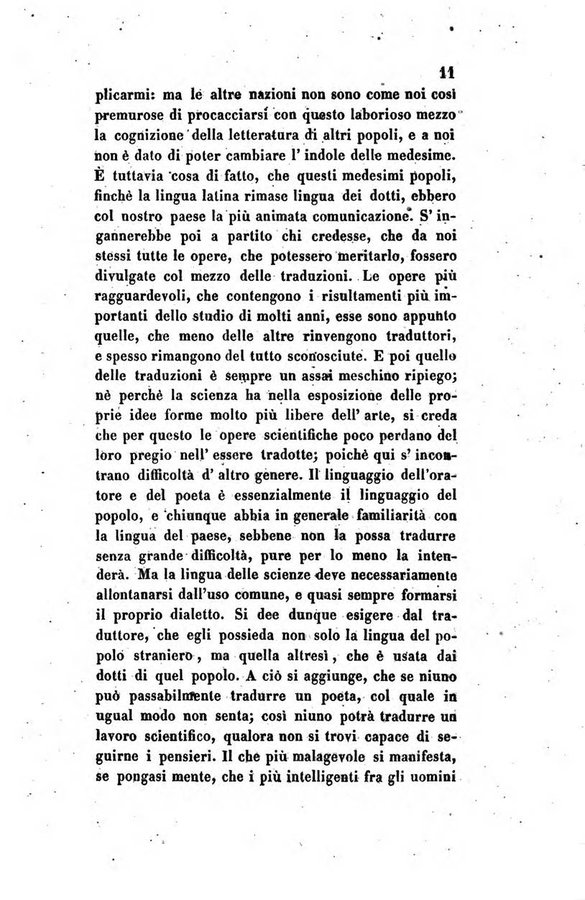 11

plicarmi: ma le altre nazioni non sono come noi così premurose di procacciarsi con questo laborioso mezzo la cognizione della letteratura di altri popoli, e a noi non è dato di poter cambiare l' indole delle medesime. È tuttavia cosa di fatto, che questi medesimi popoli, finchè la lingua latina rimase lingua dei dotti, ebbero col nostro paese la più animata comunicazione. S' ingannerebbe poi a partito chi credesse, che da noi stessi tutte le opere, che potessero meritarlo, fossero divulgate col mezzo delle traduzioni. Le opere più ragguardevoli, che contengono i risultamenti più importanti dello studio di molti anni, esse sono appunto quelle, che meno delle altre rinvengono traduttori, e spesso rimangono del tutto sconosciute. E poi quello delle traduzioni è sempre un assai meschino ripiego; nè perchè la scienza ha nella esposizione delle proprie idee forme molto più libere dell' arte, si creda che per questo le opere scientifiche poco perdano del loro pregio nell' essere tradotte; poichè qui s' incontrano difficoltà d' altro genere. Il linguaggio dell'oratore e del poeta è essenzialmente il linguaggio del popolo, e chiunque abbia in generale familiarità con la lingua del paese, sebbene non la possa tradurre senza grande difficoltà, pure per lo meno la intenderà. Ma la lingua delle scienze deve necessariamente allontanarsi dall'uso comune, e quasi sempre formarsi il proprio dialetto. Si dee dunque esigere dal traduttore, che egli possieda non solo la lingua del popolo straniero, ma quella altresì, che è usata dai dotti di quel popolo. A ciò si aggiunge, che se niuno può passabilmente tradurre un poeta, col quale in ugual modo non senta; così niuno potrà tradurre un lavoro scientifico, qualora non si trovi capace di seguirne i pensieri. Il che più malagevole si manifesta, se pongasi mente, che i più intelligenti fra gli uomini